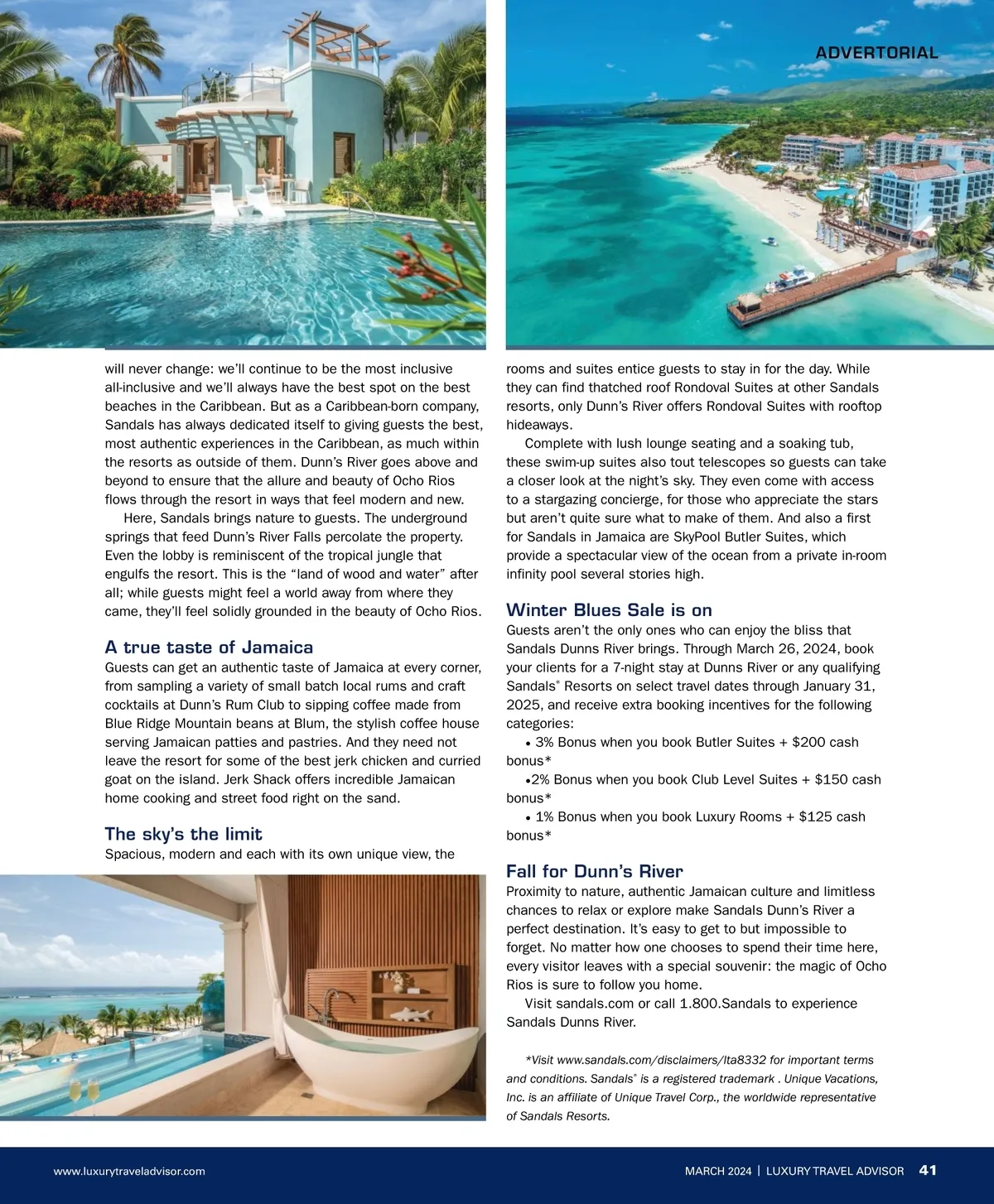 ADVERTORIAL

will never change: we'll continue to be the most inclusive all-inclusive and we'll always have the best spot on the best beaches in the Caribbean. But as a Caribbean-born company, Sandals has always dedicated itself to giving guests the best, most authentic experiences in the Caribbean, as much within the resorts as outside of them. Dunn's River goes above and beyond to ensure that the allure and beauty of Ocho Rios flows through the resort in ways that feel modern and new.

Here, Sandals brings nature to guests. The underground springs that feed Dunn's River Falls percolate the property. Even the lobby is reminiscent of the tropical jungle that engulfs the resort. This is the "land of wood and water" after all; while guests might feel a world away from where they came, they'll feel solidly grounded in the beauty of Ocho Rios.

A true taste of Jamaica
Guests can get an authentic taste of Jamaica at every corner, from sampling a variety of small batch local rums and craft cocktails at Dunn's Rum Club to sipping coffee made from Blue Ridge Mountain beans at Blum, the stylish coffee house serving Jamaican patties and pastries. And they need not leave the resort for some of the best jerk chicken and curried goat on the island. Jerk Shack offers incredible Jamaican home cooking and street food right on the sand.

The sky's the limit
Spacious, modern and each with its own unique view, the rooms and suites entice guests to stay in for the day. While they can find thatched roof Rondoval Suites at other Sandals resorts, only Dunn's River offers Rondoval Suites with rooftop hideaways.

Complete with lush lounge seating and a soaking tub, these swim-up suites also tout telescopes so guests can take a closer look at the night's sky. They even come with access to a stargazing concierge, for those who appreciate the stars but aren't quite sure what to make of them. And also a first for Sandals in Jamaica are SkyPool Butler Suites, which provide a spectacular view of the ocean from a private in-room infinity pool several stories high.

Winter Blues Sale is on
Guests aren't the only ones who can enjoy the bliss that Sandals Dunns River brings. Through March 26, 2024, book your clients for a 7-night stay at Dunns River or any qualifying Sandals® Resorts on select travel dates through January 31, 2025, and receive extra booking incentives for the following categories:
• 3% Bonus when you book Butler Suites + $200 cash bonus*
•2% Bonus when you book Club Level Suites + $150 cash bonus*
• 1% Bonus when you book Luxury Rooms + $125 cash bonus*

Fall for Dunn's River
Proximity to nature, authentic Jamaican culture and limitless chances to relax or explore make Sandals Dunn's River a perfect destination. It's easy to get to but impossible to forget. No matter how one chooses to spend their time here, every visitor leaves with a special souvenir: the magic of Ocho Rios is sure to follow you home.

Visit sandals.com or call 1.800.Sandals to experience Sandals Dunns River.

*Visit www.sandals.com/disclaimers/lta8332 for important terms and conditions. Sandals® is a registered trademark . Unique Vacations, Inc. is an affiliate of Unique Travel Corp., the worldwide representative of Sandals Resorts.

www.luxurytraveladvisor.com

MARCH 2024 | LUXURY TRAVEL ADVISOR 41